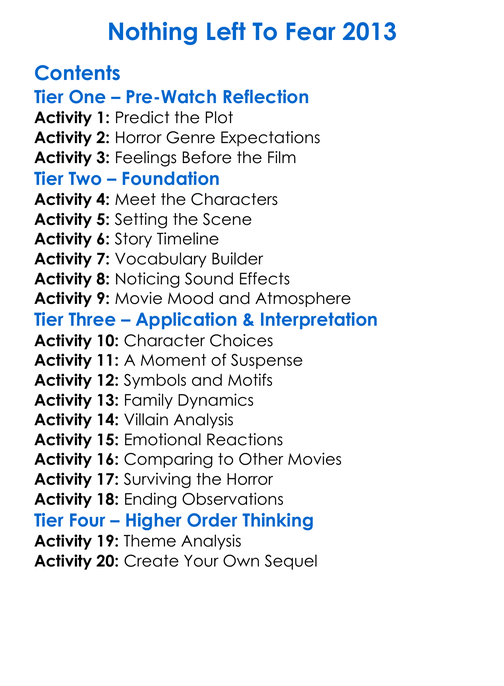 Nothing Left To Fear 2013

Contents
Tier One – Pre-Watch Reflection
Activity 1: Predict the Plot
Activity 2: Horror Genre Expectations
Activity 3: Feelings Before the Film
Tier Two – Foundation
Activity 4: Meet the Characters
Activity 5: Setting the Scene
Activity 6: Story Timeline
Activity 7: Vocabulary Builder
Activity 8: Noticing Sound Effects
Activity 9: Movie Mood and Atmosphere
Tier Three – Application & Interpretation
Activity 10: Character Choices
Activity 11: A Moment of Suspense
Activity 12: Symbols and Motifs
Activity 13: Family Dynamics
Activity 14: Villain Analysis
Activity 15: Emotional Reactions
Activity 16: Comparing to Other Movies
Activity 17: Surviving the Horror
Activity 18: Ending Observations
Tier Four – Higher Order Thinking
Activity 19: Theme Analysis
Activity 20: Create Your Own Sequel